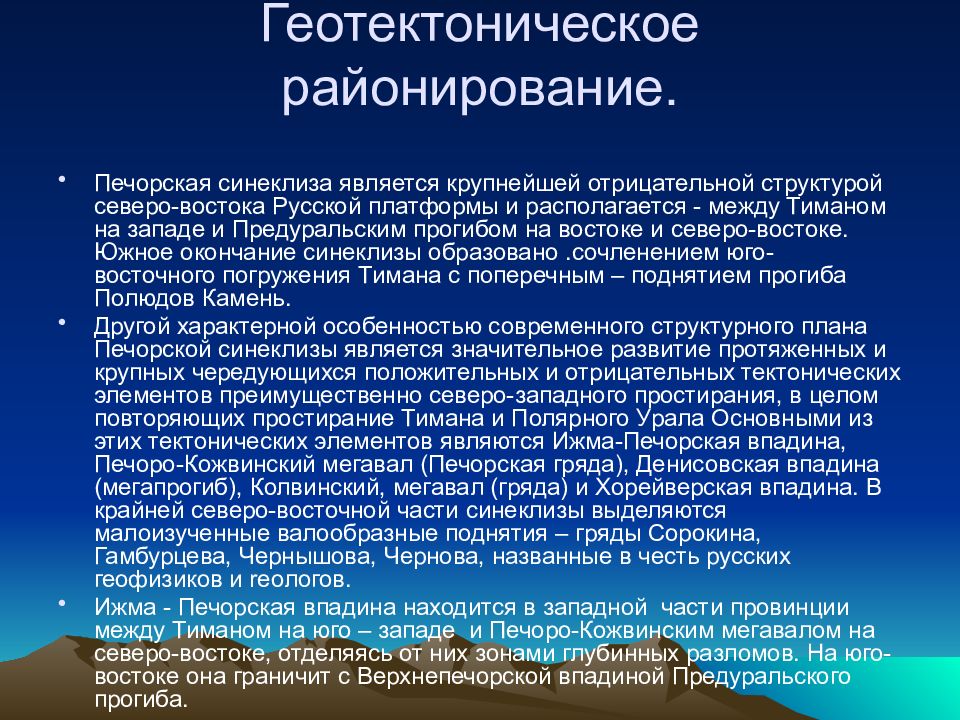 Геотектоническое районирование.

• Печорская синеклиза является крупнейшей отрицательной структурой северо-востока Русской платформы и располагается - между Тиманом на западе и Предуральским прогибом на востоке и северо-востоке. Южное окончание синеклизы образовано .сочленением юго-восточного погружения Тимана с поперечным – поднятием прогиба Полюдов Камень.

• Другой характерной особенностью современного структурного плана Печорской синеклизы является значительное развитие протяженных и крупных чередующихся положительных и отрицательных тектонических элементов преимущественно северо-западного простирания, в целом повторяющих простирание Тимана и Полярного Урала Основными из этих тектонических элементов являются Ижма-Печорская впадина, Печоро-Кожвинский мегавал (Печорская гряда), Денисовская впадина (мегапрогиб), Колвинский, мегавал (гряда) и Хорейверская впадина. В крайней северо-восточной части синеклизы выделяются малоизученные валообразные поднятия – гряды Сорокина, Гамбурцева, Чернышова, Чернова, названные в честь русских геофизиков и геологов.

• Ижма - Печорская впадина находится в западной части провинции между Тиманом на юго – западе и Печоро-Кожвинским мегавалом на северо-востоке, отделяясь от них зонами глубинных разломов. На юго-востоке она граничит с Верхнепечорской впадиной Предуральского прогиба.